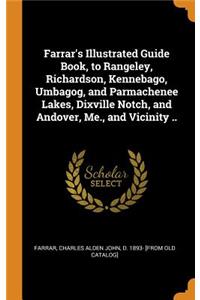 Farrar's Illustrated Guide Book, to Rangeley, Richardson, Kennebago, Umbagog, and Parmachenee Lakes, Dixville Notch, and Andover, Me., and Vicinity ..

Scholar SELECT

FARRAR, CHARLES ALDEN JOHN, D. 1893- [FROM OLD CATALOG]